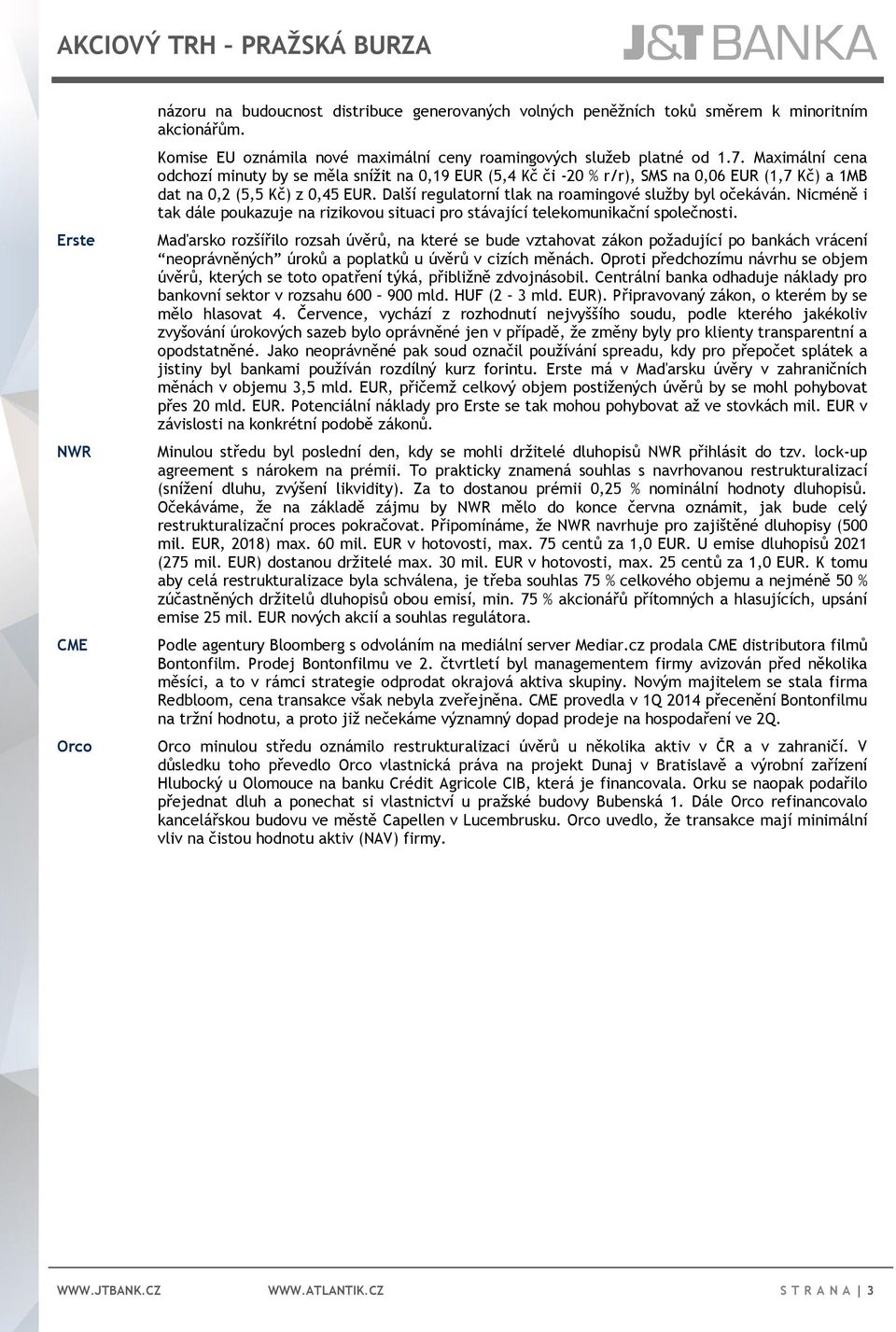 AKCIOVÝ TRH – PRAŽSKÁ BURZA

J&T BANKA

názoru na budoucnost distribuce generovaných volných peněžních toků směrem k minoritním akcionářům.

Komise EU oznámila nové maximální ceny roamingových služeb platné od 1.7. Maximální cena odchozí minuty by se měla snížit na 0,19 EUR (5,4 Kč či -20 % r/r), SMS na 0,06 EUR (1,7 Kč) a 1MB dat na 0,2 (5,5 Kč) z 0,45 EUR. Další regulatorní tlak na roamingové služby byl očekáván. Nicméně i tak dále poukazuje na rizikovou situaci pro stávající telekomunikační společnosti.

Erste

Maďarsko rozšířilo rozsah úvěrů, na které se bude vztahovat zákon požadující po bankách vrácení "neoprávněných" úroků a poplatků u úvěrů v cizích měnách. Oproti předchozímu návrhu se objem úvěrů, kterých se toto opatření týká, přibližně zdvojnásobil. Centrální banka odhaduje náklady pro bankovní sektor v rozsahu 600 – 900 mld. HUF (2 – 3 mld. EUR). Připravovaný zákon, o kterém by se mělo hlasovat 4. Července, vychází z rozhodnutí nejvyššího soudu, podle kterého jakékoliv zvyšování úrokových sazeb bylo oprávněné jen v případě, že změny byly pro klienty transparentní a opodstatněné. Jako neoprávněné pak soud označil používání spreadu, kdy pro přepočet splátek a jistiny byl bankami používán rozdílný kurz forintu. Erste má v Maďarsku úvěry v zahraničních měnách v objemu 3,5 mld. EUR, přičemž celkový objem postižených úvěrů by se mohl pohybovat přes 20 mld. EUR. Potenciální náklady pro Erste se tak mohou pohybovat až ve stovkách mil. EUR v závislosti na konkrétní podobě zákonů.

NWR

Minulou středu byl poslední den, kdy se mohli držitelé dluhopisů NWR přihlásit do tzv. lock-up agreement s nárokem na prémii. To prakticky znamená souhlas s navrhovanou restrukturalizací (snížení dluhu, zvýšení likvidity). Za to dostanou prémii 0,25 % nominální hodnoty dluhopisů. Očekáváme, že na základě zájmu by NWR mělo do konce června oznámit, jak bude celý restrukturalizační proces pokračovat. Připomínáme, že NWR navrhuje pro zajištěné dluhopisy (500 mil. EUR, 2018) max. 60 mil. EUR v hotovosti, max. 75 centů za 1,0 EUR. U emise dluhopisů 2021 (275 mil. EUR) dostanou držitelé max. 30 mil. EUR v hotovosti, max. 25 centů za 1,0 EUR. K tomu aby celá restrukturalizace byla schválena, je třeba souhlas 75 % celkového objemu a nejméně 50 % zúčastněných držitelů dluhopisů obou emisí, min. 75 % akcionářů přítomných a hlasujících, upsání emise 25 mil. EUR nových akcií a souhlas regulátora.

CME

Podle agentury Bloomberg s odvoláním na mediální server Mediar.cz prodala CME distributora filmů Bontonfilm. Prodej Bontonfilmu ve 2. čtvrtletí byl managementem firmy avizován před několika měsíci, a to v rámci strategie odprodat okrajová aktiva skupiny. Novým majitelem se stala firma Redbloom, cena transakce však nebyla zveřejněna. CME provedla v 1Q 2014 přecenění Bontonfilmu na tržní hodnotu, a proto již nečekáme významný dopad prodeje na hospodaření ve 2Q.

Orco

Orco minulou středu oznámilo restrukturalizaci úvěrů u několika aktiv v ČR a v zahraničí. V důsledku toho převedlo Orco vlastnická práva na projekt Dunaj v Bratislavě a výrobní zařízení Hlubocký u Olomouce na banku Crédit Agricole CIB, která je financovala. Orku se naopak podařilo přejednat dluh a ponechat si vlastnictví u pražské budovy Bubenská 1. Dále Orco refinancovalo kancelářskou budovu ve městě Capellen v Lucembrusku. Orco uvedlo, že transakce mají minimální vliv na čistou hodnotu aktiv (NAV) firmy.

WWW.JTBANK.CZ WWW.ATLANTIK.CZ STRANA | 3